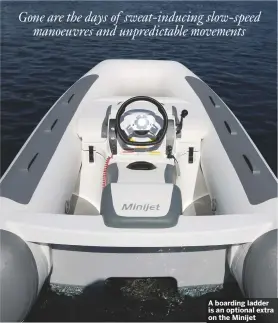 Gone are the days of sweat-inducing slow-speed manoeuvres and unpredictable movements

Minijet

A boarding ladder is an optional extra on the Minijet